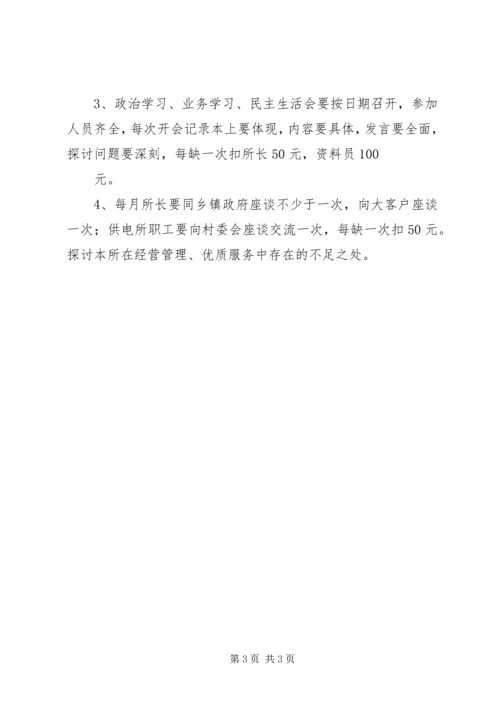 3、政治学习、业务学习、民主生活会要按日期召开，参加人员齐全，每次开会记录本上要体现，内容要具体，发言要全面，探讨问题要深刻，每缺一次扣所长50元，资料员100

元。

4、每月所长要同乡镇政府座谈不少于一次，向大客户座谈一次；供电所职工要向村委会座谈交流一次，每缺一次扣50元。探讨本所在经营管理、优质服务中存在的不足之处。

第3页 共3页